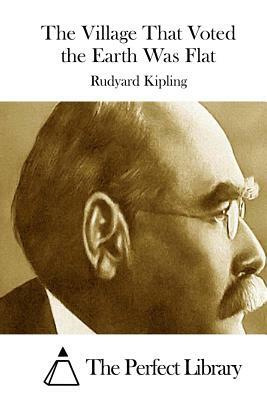 The Village That Voted the Earth Was Flat

Rudyard Kipling

The Perfect Library